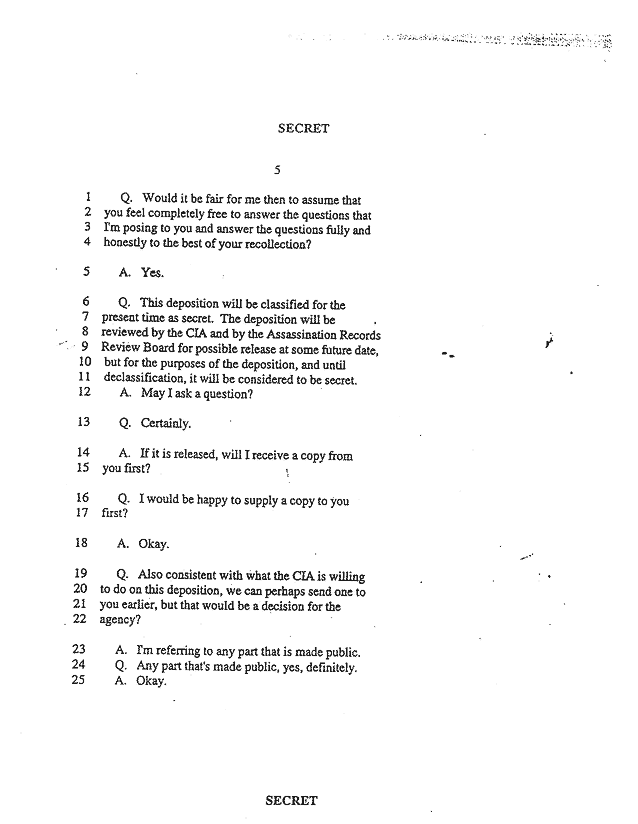 SECRET

5

1 Q. Would it be fair for me then to assume that
2 you feel completely free to answer the questions that
3 I'm posing to you and answer the questions fully and
4 honestly to the best of your recollection?

5 A. Yes.

6 Q. This deposition will be classified for the
7 present time as secret. The deposition will be
8 reviewed by the CIA and by the Assassination Records
9 Review Board for possible release at some future date,
10 but for the purposes of the deposition, and until
11 declassification, it will be considered to be secret.
12 A. May I ask a question?

13 Q. Certainly.

14 A. If it is released, will I receive a copy from
15 you first?

16 Q. I would be happy to supply a copy to you
17 first?

18 A. Okay.

19 Q. Also consistent with what the CIA is willing
20 to do on this deposition, we can perhaps send one to
21 you earlier, but that would be a decision for the
22 agency?

23 A. I'm referring to any part that is made public.
24 Q. Any part that's made public, yes, definitely.
25 A. Okay.

SECRET